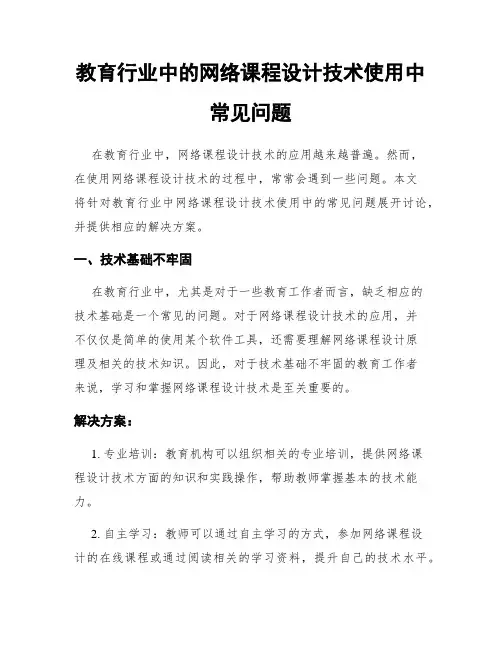 教育行业中的网络课程设计技术使用中常见问题

在教育行业中，网络课程设计技术的应用越来越普遍。然而，在使用网络课程设计技术的过程中，常常会遇到一些问题。本文将针对教育行业中网络课程设计技术使用中的常见问题展开讨论，并提供相应的解决方案。

一、技术基础不牢固

在教育行业中，尤其是对于一些教育工作者而言，缺乏相应的技术基础是一个常见的问题。对于网络课程设计技术的应用，并不仅仅是简单的使用某个软件工具，还需要理解网络课程设计原理及相关的技术知识。因此，对于技术基础不牢固的教育工作者来说，学习和掌握网络课程设计技术是至关重要的。

解决方案：

1. 专业培训：教育机构可以组织相关的专业培训，提供网络课程设计技术方面的知识和实践操作，帮助教师掌握基本的技术能力。

2. 自主学习：教师可以通过自主学习的方式，参加网络课程设计的在线课程或通过阅读相关的学习资料，提升自己的技术水平。